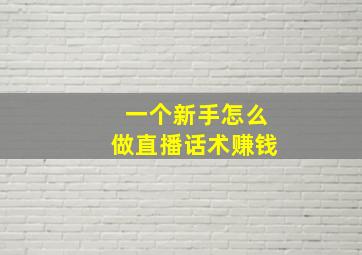 一个新手怎么
做直播话术赚钱